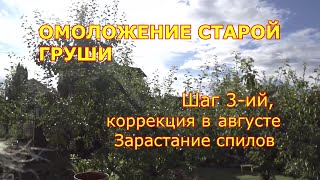 ОМОЛОЖЕНИЕ СТАРОЙ ГРУШИ

Шаг 3-ий, коррекция в августе Зарастание спилов